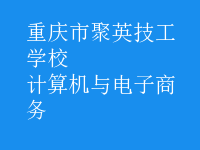 重庆市聚英技工学校
计算机与电子商务